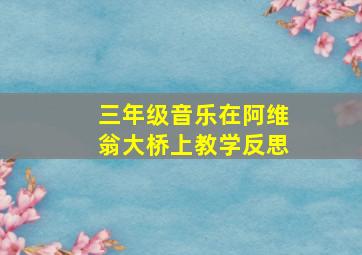 三年级音乐在阿维翁大桥上教学反思